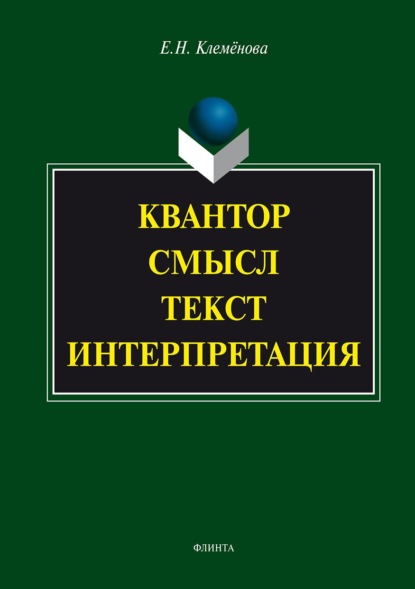 Е.Н. Клемёнова

КВАНТОР
СМЫСЛ
ТЕКСТ
ИНТЕРПРЕТАЦИЯ

ФЛИНТА